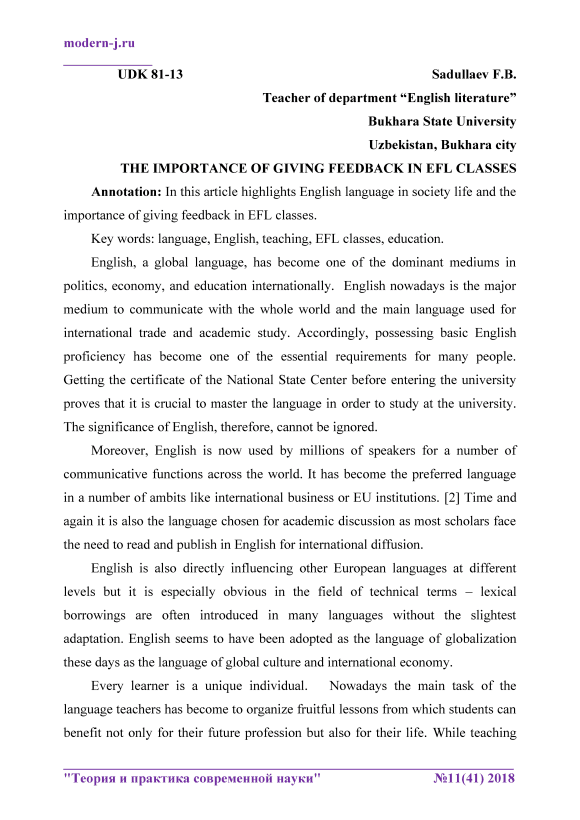 modern-j.ru

UDK 81-13

Sadullaev F.B.

Teacher of department “English literature”

Bukhara State University

Uzbekistan, Bukhara city

THE IMPORTANCE OF GIVING FEEDBACK IN EFL CLASSES

Annotation: In this article highlights English language in society life and the importance of giving feedback in EFL classes.

Key words: language, English, teaching, EFL classes, education.

English, a global language, has become one of the dominant mediums in politics, economy, and education internationally. English nowadays is the major medium to communicate with the whole world and the main language used for international trade and academic study. Accordingly, possessing basic English proficiency has become one of the essential requirements for many people. Getting the certificate of the National State Center before entering the university proves that it is crucial to master the language in order to study at the university. The significance of English, therefore, cannot be ignored.

Moreover, English is now used by millions of speakers for a number of communicative functions across the world. It has become the preferred language in a number of ambits like international business or EU institutions. [2] Time and again it is also the language chosen for academic discussion as most scholars face the need to read and publish in English for international diffusion.

English is also directly influencing other European languages at different levels but it is especially obvious in the field of technical terms – lexical borrowings are often introduced in many languages without the slightest adaptation. English seems to have been adopted as the language of globalization these days as the language of global culture and international economy.

Every learner is a unique individual. Nowadays the main task of the language teachers has become to organize fruitful lessons from which students can benefit not only for their future profession but also for their life. While teaching

"Теория и практика современной науки" №11(41) 2018